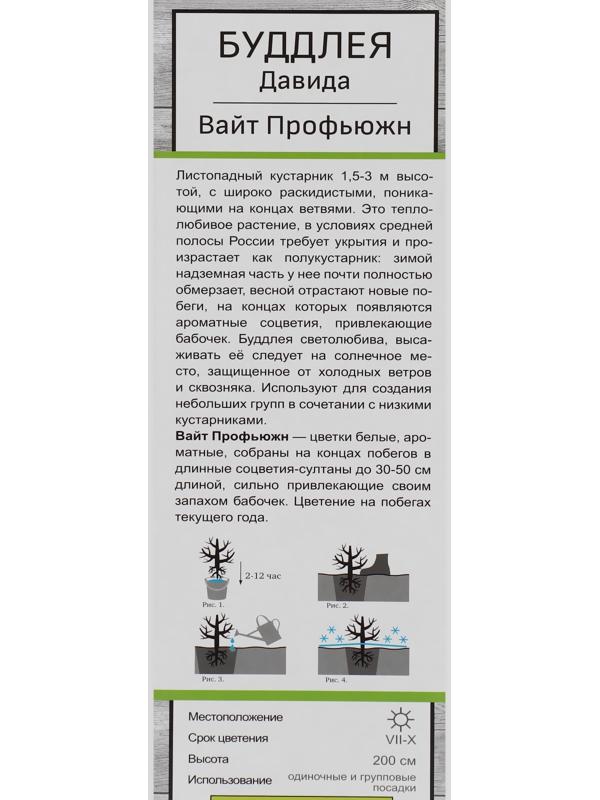 БУДДЛЕЯ
Давида

Вайт Профьюжн

Листопадный кустарник 1,5-3 м высотой, с широко раскидистыми, поникающими на концах ветвями. Это теплолюбивое растение, в условиях средней полосы России требует укрытия и произрастает как полукустарник: зимой надземная часть у нее почти полностью обмерзает, весной отрастают новые побеги, на концах которых появляются ароматные соцветия, привлекающие бабочек. Буддлея светолюбива, высаживать её следует на солнечное место, защищенное от холодных ветров и сквозняка. Используют для создания небольших групп в сочетании с низкими кустарниками.
Вайт Профьюжн — цветки белые, ароматные, собраны на концах побегов в длинные соцветия-султаны до 30-50 см длиной, сильно привлекающие своим запахом бабочек. Цветение на побегах текущего года.

2-12 час
Рис. 1.
Рис. 2.
Рис. 3.
Рис. 4.

Местоположение
Срок цветения VII-X
Высота 200 см
Использование одиночные и групповые посадки